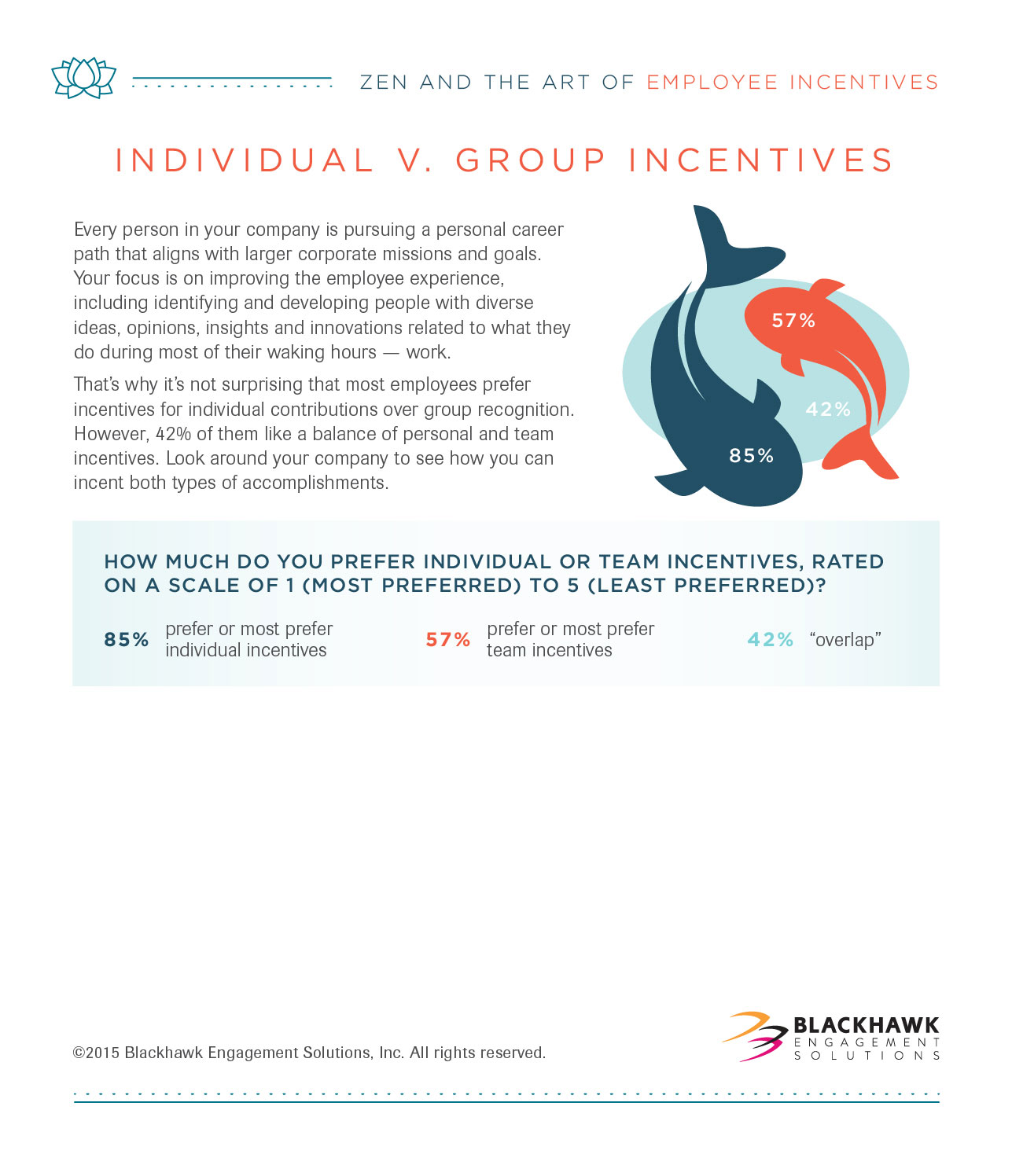 ZEN AND THE ART OF EMPLOYEE INCENTIVES

INDIVIDUAL V. GROUP INCENTIVES

Every person in your company is pursuing a personal career path that aligns with larger corporate missions and goals. Your focus is on improving the employee experience, including identifying and developing people with diverse ideas, opinions, insights and innovations related to what they do during most of their waking hours — work.

That's why it's not surprising that most employees prefer incentives for individual contributions over group recognition. However, 42% of them like a balance of personal and team incentives. Look around your company to see how you can incent both types of accomplishments.

57%

42%

85%

HOW MUCH DO YOU PREFER INDIVIDUAL OR TEAM INCENTIVES, RATED ON A SCALE OF 1 (MOST PREFERRED) TO 5 (LEAST PREFERRED)?

85% prefer or most prefer individual incentives

57% prefer or most prefer team incentives

42% "overlap"

©2015 Blackhawk Engagement Solutions, Inc. All rights reserved.

BLACKHAWK ENGAGEMENT SOLUTIONS